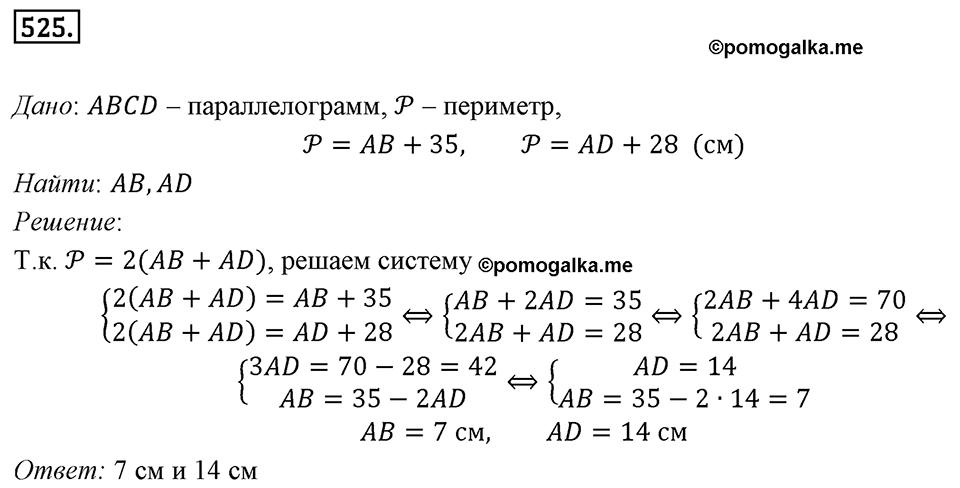 525.

©pomogalka.me

Дано: $ABCD$ – параллелограмм, $\mathcal{P}$ – периметр,

$\mathcal{P} = AB + 35, \quad \mathcal{P} = AD + 28$ (см)

Найти: $AB, AD$

Решение:

Т.к. $\mathcal{P} = 2(AB + AD)$, решаем систему ©pomogalka.me

$\begin{cases} 2(AB + AD) = AB + 35 \\ 2(AB + AD) = AD + 28 \end{cases} \Leftrightarrow \begin{cases} AB + 2AD = 35 \\ 2AB + AD = 28 \end{cases} \Leftrightarrow \begin{cases} 2AB + 4AD = 70 \\ 2AB + AD = 28 \end{cases} \Leftrightarrow$

$\begin{cases} 3AD = 70 - 28 = 42 \\ AB = 35 - 2AD \end{cases} \Leftrightarrow \begin{cases} AD = 14 \\ AB = 35 - 2 \cdot 14 = 7 \end{cases}$

$AB = 7$ см, $\quad AD = 14$ см

Ответ: 7 см и 14 см